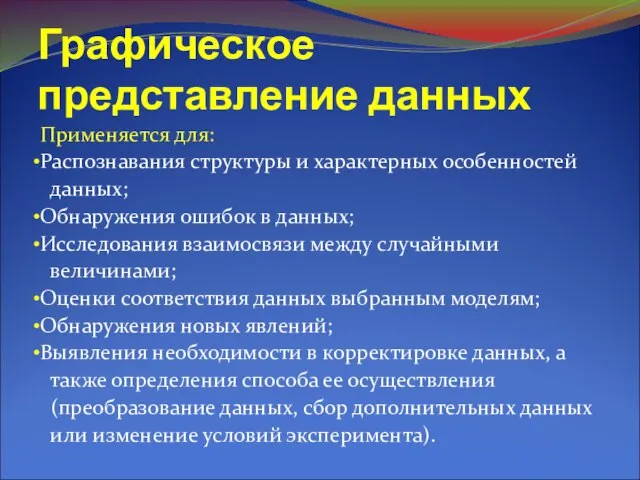 Графическое представление данных

Применяется для:

•Распознавания структуры и характерных особенностей данных;

•Обнаружения ошибок в данных;

•Исследования взаимосвязи между случайными величинами;

•Оценки соответствия данных выбранным моделям;

•Обнаружения новых явлений;

•Выявления необходимости в корректировке данных, а также определения способа ее осуществления (преобразование данных, сбор дополнительных данных или изменение условий эксперимента).